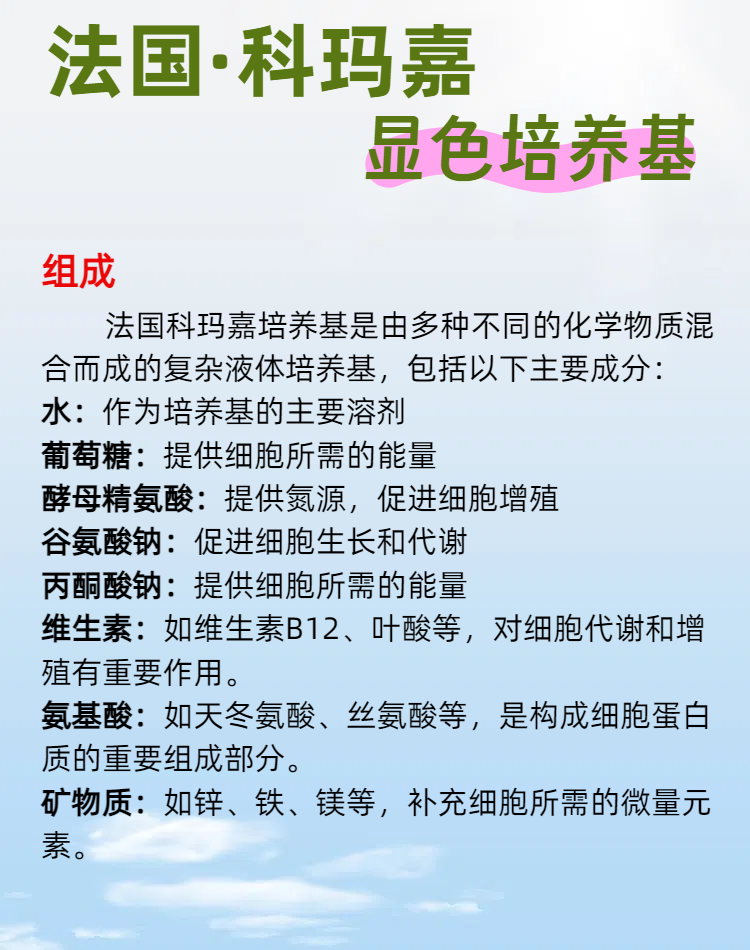 法国·科玛嘉
显色培养基

组成

法国科玛嘉培养基是由多种不同的化学物质混合而成的复杂液体培养基，包括以下主要成分：
水：作为培养基的主要溶剂
葡萄糖：提供细胞所需的能量
酵母精氨酸：提供氮源，促进细胞增殖
谷氨酸钠：促进细胞生长和代谢
丙酮酸钠：提供细胞所需的能量
维生素：如维生素B12、叶酸等，对细胞代谢和增殖有重要作用。
氨基酸：如天冬氨酸、丝氨酸等，是构成细胞蛋白质的重要组成部分。
矿物质：如锌、铁、镁等，补充细胞所需的微量元素。